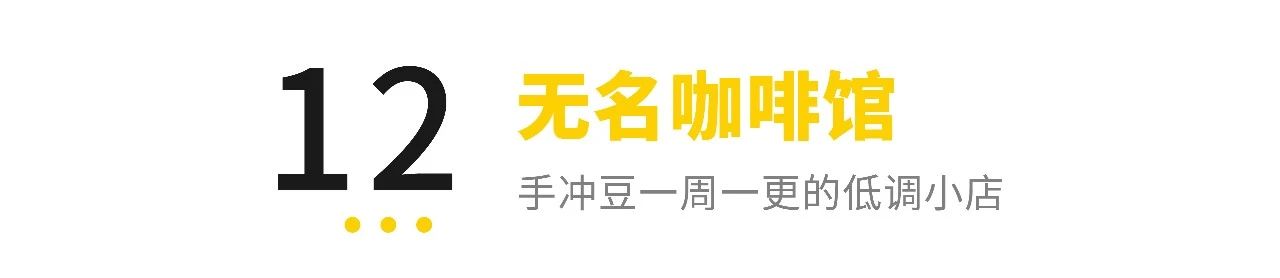 12

无名咖啡馆

手冲豆一周一更的低调小店